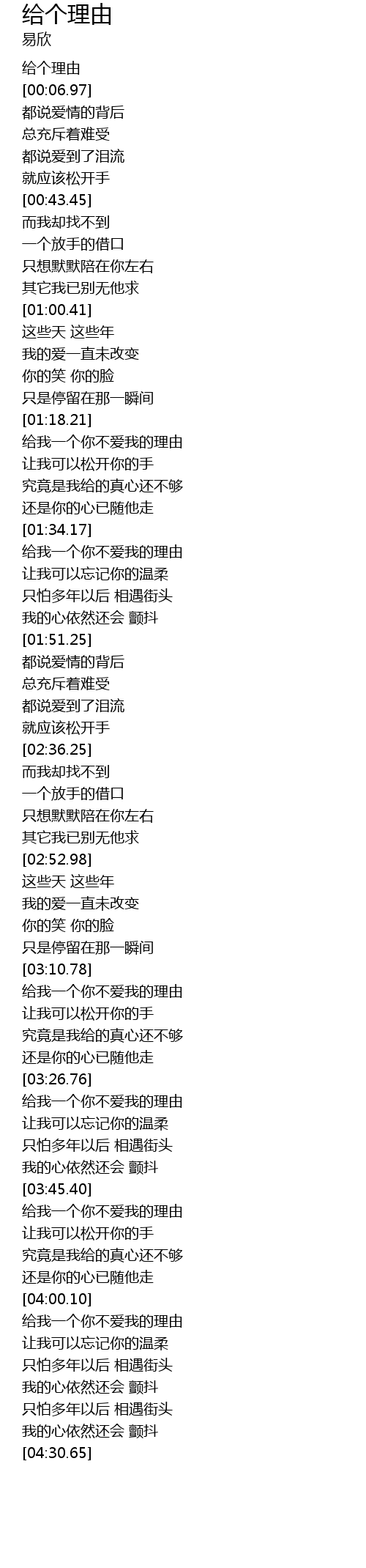 给个理由
易欣

给个理由
[00:06.97]
都说爱情的背后
总充斥着难受
都说爱到了泪流
就应该松开手
[00:43.45]
而我却找不到
一个放手的借口
只想默默陪在你左右
其它我已别无他求
[01:00.41]
这些天 这些年
我的爱一直未改变
你的笑 你的脸
只是停留在那一瞬间
[01:18.21]
给我一个你不爱我的理由
让我可以松开你的手
究竟是我给的真心还不够
还是你的心已随他走
[01:34.17]
给我一个你不爱我的理由
让我可以忘记你的温柔
只怕多年以后 相遇街头
我的心依然还会 颤抖
[01:51.25]
都说爱情的背后
总充斥着难受
都说爱到了泪流
就应该松开手
[02:36.25]
而我却找不到
一个放手的借口
只想默默陪在你左右
其它我已别无他求
[02:52.98]
这些天 这些年
我的爱一直未改变
你的笑 你的脸
只是停留在那一瞬间
[03:10.78]
给我一个你不爱我的理由
让我可以松开你的手
究竟是我给的真心还不够
还是你的心已随他走
[03:26.76]
给我一个你不爱我的理由
让我可以忘记你的温柔
只怕多年以后 相遇街头
我的心依然还会 颤抖
[03:45.40]
给我一个你不爱我的理由
让我可以松开你的手
究竟是我给的真心还不够
还是你的心已随他走
[04:00.10]
给我一个你不爱我的理由
让我可以忘记你的温柔
只怕多年以后 相遇街头
我的心依然还会 颤抖
只怕多年以后 相遇街头
我的心依然还会 颤抖
[04:30.65]